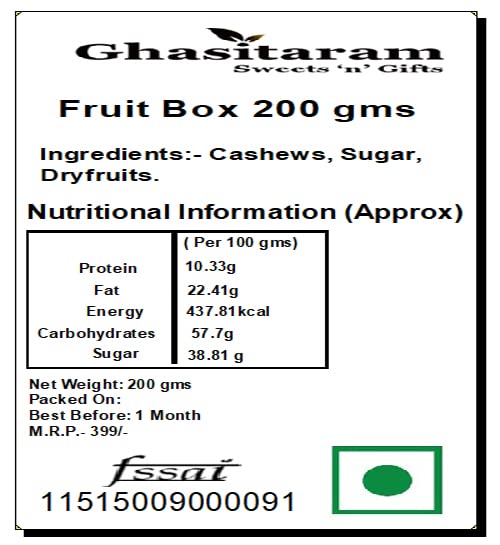 Ghasitaram
Sweets 'n' Gifts

Fruit Box 200 gms

Ingredients:- Cashews, Sugar, Dryfruits.

Nutritional Information (Approx)

| | ( Per 100 gms) |
|---|---|
| Protein | 10.33g |
| Fat | 22.41g |
| Energy | 437.81kcal |
| Carbohydrates | 57.7g |
| Sugar | 38.81 g |

Net Weight: 200 gms
Packed On:
Best Before: 1 Month
M.R.P.- 399/-

fssai
11515009000091